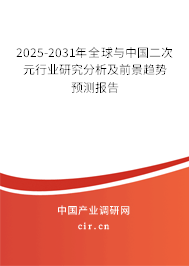 2025-2031年全球与中国二次元行业研究分析及前景趋势预测报告

中国产业调研网

cir.cn